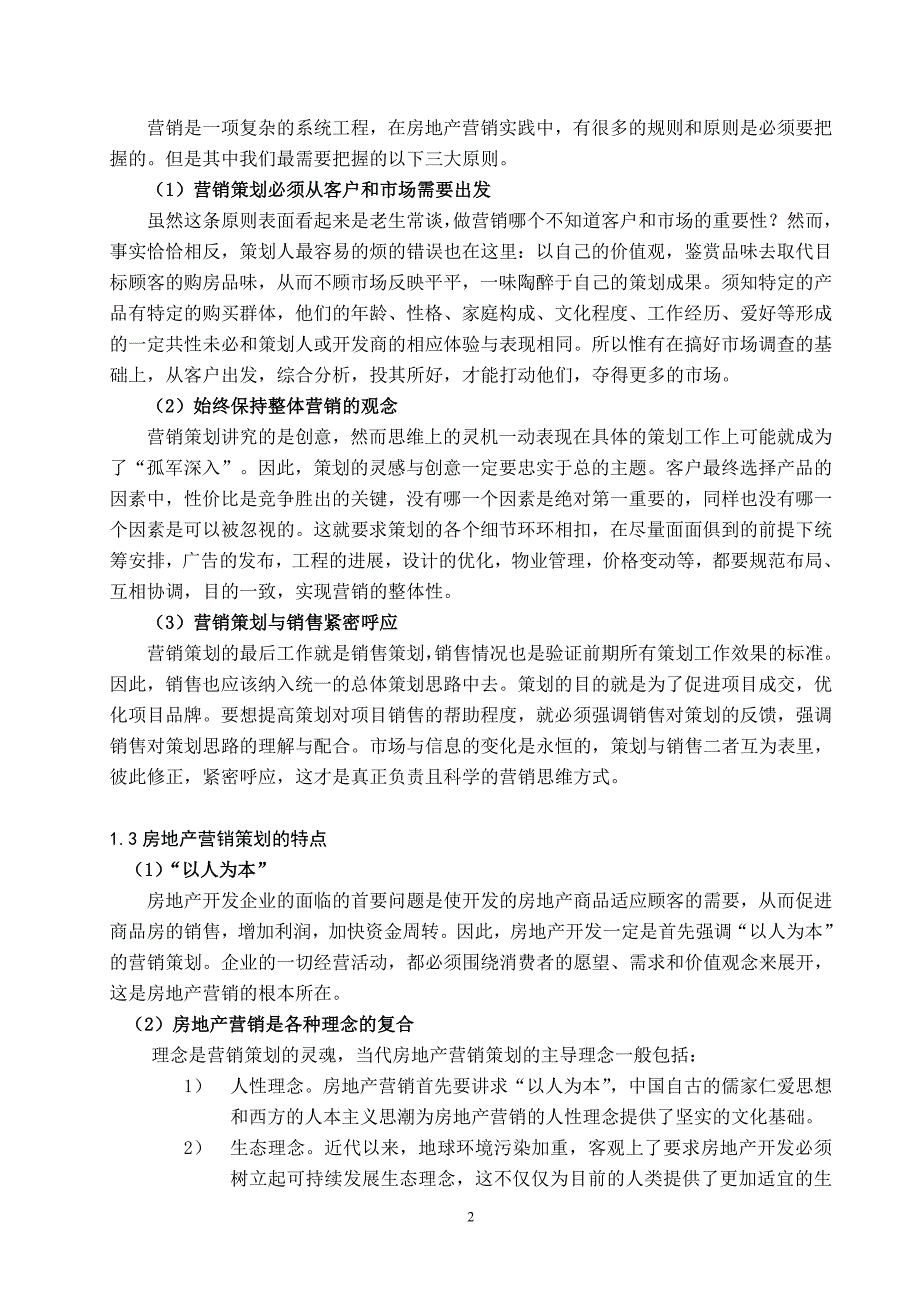 营销是一项复杂的系统工程，在房地产营销实践中，有很多的规则和原则是必须要把握的。但是其中我们最需要把握的以下三大原则。

（1）营销策划必须从客户和市场需要出发

虽然这条原则表面看起来是老生常谈，做营销哪个不知道客户和市场的重要性？然而，事实恰恰相反，策划人最容易的烦的错误也在这里：以自己的价值观，鉴赏品味去取代目标顾客的购房品味，从而不顾市场反映平平，一味陶醉于自己的策划成果。须知特定的产品有特定的购买群体，他们的年龄、性格、家庭构成、文化程度、工作经历、爱好等形成的一定共性未必和策划人或开发商的相应体验与表现相同。所以惟有在搞好市场调查的基础上，从客户出发，综合分析，投其所好，才能打动他们，夺得更多的市场。

（2）始终保持整体营销的观念

营销策划讲究的是创意，然而思维上的灵机一动表现在具体的策划工作上可能就成为了“孤军深入”。因此，策划的灵感与创意一定要忠实于总的主题。客户最终选择产品的因素中，性价比是竞争胜出的关键，没有哪一个因素是绝对第一重要的，同样也没有哪一个因素是可以被忽视的。这就要求策划的各个细节环环相扣，在尽量面面俱到的前提下统筹安排，广告的发布，工程的进展，设计的优化，物业管理，价格变动等，都要规范布局、互相协调，目的一致，实现营销的整体性。

（3）营销策划与销售紧密呼应

营销策划的最后工作就是销售策划，销售情况也是验证前期所有策划工作效果的标准。因此，销售也应该纳入统一的总体策划思路中去。策划的目的就是为了促进项目成交，优化项目品牌。要想提高策划对项目销售的帮助程度，就必须强调销售对策划的反馈，强调销售对策划思路的理解与配合。市场与信息的变化是永恒的，策划与销售二者互为表里，彼此修正，紧密呼应，这才是真正负责且科学的营销思维方式。

1.3 房地产营销策划的特点

（1）“以人为本”

房地产开发企业的面临的首要问题是使开发的房地产商品适应顾客的需要，从而促进商品房的销售，增加利润，加快资金周转。因此，房地产开发一定是首先强调“以人为本”的营销策划。企业的一切经营活动，都必须围绕消费者的愿望、需求和价值观念来展开，这是房地产营销的根本所在。

（2）房地产营销是各种理念的复合

理念是营销策划的灵魂，当代房地产营销策划的主导理念一般包括：

1） 人性理念。房地产营销首先要讲求“以人为本”，中国自古的儒家仁爱思想和西方的人本主义思潮为房地产营销的人性理念提供了坚实的文化基础。

2） 生态理念。近代以来，地球环境污染加重，客观上了要求房地产开发必须树立起可持续发展生态理念，这不仅仅为目前的人类提供了更加适宜的生

2